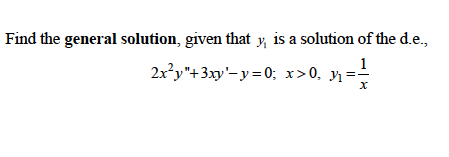 Find the general solution, given that $y_1$ is a solution of the d.e.,

$2x^2y''+3xy'-y=0;\ x>0,\ y_1=\frac{1}{x}$